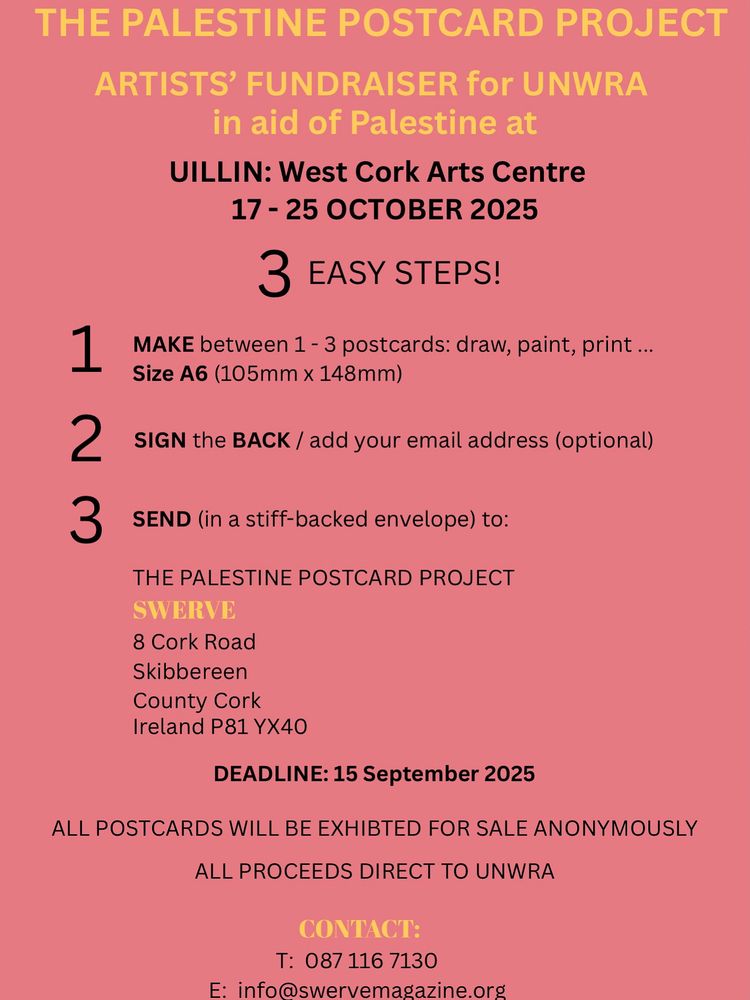 THE PALESTINE POSTCARD PROJECT

ARTISTS' FUNDRAISER for UNWRA in aid of Palestine at

UILLIN: West Cork Arts Centre
17 - 25 OCTOBER 2025

3 EASY STEPS!

1 MAKE between 1 - 3 postcards: draw, paint, print ...
Size A6 (105mm x 148mm)

2 SIGN the BACK / add your email address (optional)

3 SEND (in a stiff-backed envelope) to:

THE PALESTINE POSTCARD PROJECT
SWERVE
8 Cork Road
Skibbereen
County Cork
Ireland P81 YX40

DEADLINE: 15 September 2025

ALL POSTCARDS WILL BE EXHIBTED FOR SALE ANONYMOUSLY

ALL PROCEEDS DIRECT TO UNWRA

CONTACT:
T: 087 116 7130
E: info@swervemagazine.org